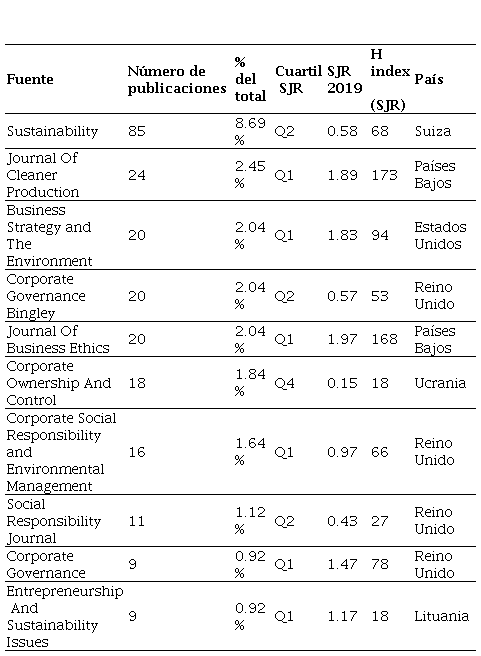 | Fuente | Número de publicaciones | % del total | Cuartil SJR | SJR 2019 | H index (SJR) | País |
|---|---|---|---|---|---|---|
| Sustainability | 85 | 8.69 % | Q2 | 0.58 | 68 | Suiza |
| Journal Of Cleaner Production | 24 | 2.45 % | Q1 | 1.89 | 173 | Países Bajos |
| Business Strategy and The Environment | 20 | 2.04 % | Q1 | 1.83 | 94 | Estados Unidos |
| Corporate Governance Bingley | 20 | 2.04 % | Q2 | 0.57 | 53 | Reino Unido |
| Journal Of Business Ethics | 20 | 2.04 % | Q1 | 1.97 | 168 | Países Bajos |
| Corporate Ownership And Control | 18 | 1.84 % | Q4 | 0.15 | 18 | Ucrania |
| Corporate Social Responsibility and Environmental Management | 16 | 1.64 % | Q1 | 0.97 | 66 | Reino Unido |
| Social Responsibility Journal | 11 | 1.12 % | Q2 | 0.43 | 27 | Reino Unido |
| Corporate Governance | 9 | 0.92 % | Q1 | 1.47 | 78 | Reino Unido |
| Entrepreneurship And Sustainability Issues | 9 | 0.92 % | Q1 | 1.17 | 18 | Lituania |